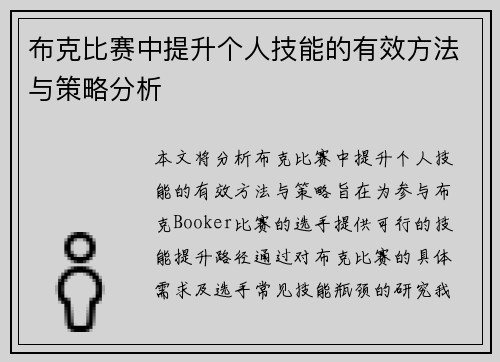 布克比赛中提升个人技能的有效方法与策略分析

本文将分析布克比赛中提升个人技能的有效方法与策略旨在为参与布克Booker比赛的选手提供可行的技能提升路径通过对布克比赛的具体需求及选手常见技能瓶颈的研究我